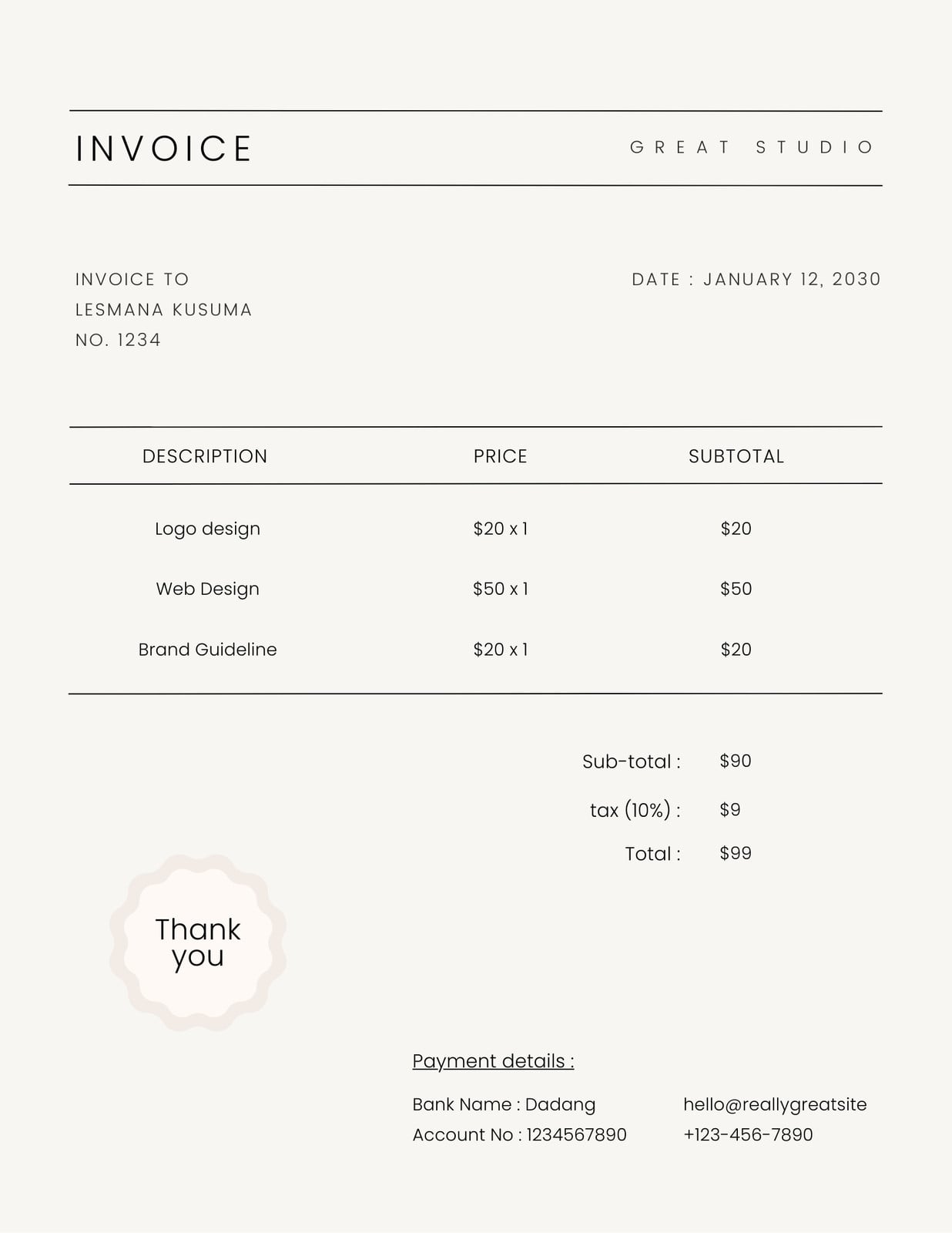 INVOICE

GREAT STUDIO

INVOICE TO
LESMANA KUSUMA
NO. 1234

DATE : JANUARY 12, 2030

| DESCRIPTION | PRICE | SUBTOTAL |
|---|---|---|
| Logo design | \$20 x 1 | \$20 |
| Web Design | \$50 x 1 | \$50 |
| Brand Guideline | \$20 x 1 | \$20 |

Sub-total : \$90
tax (10%) : \$9
Total : \$99

Thank you

Payment details :

Bank Name : Dadang
Account No : 1234567890

hello@reallygreatsite
+123-456-7890